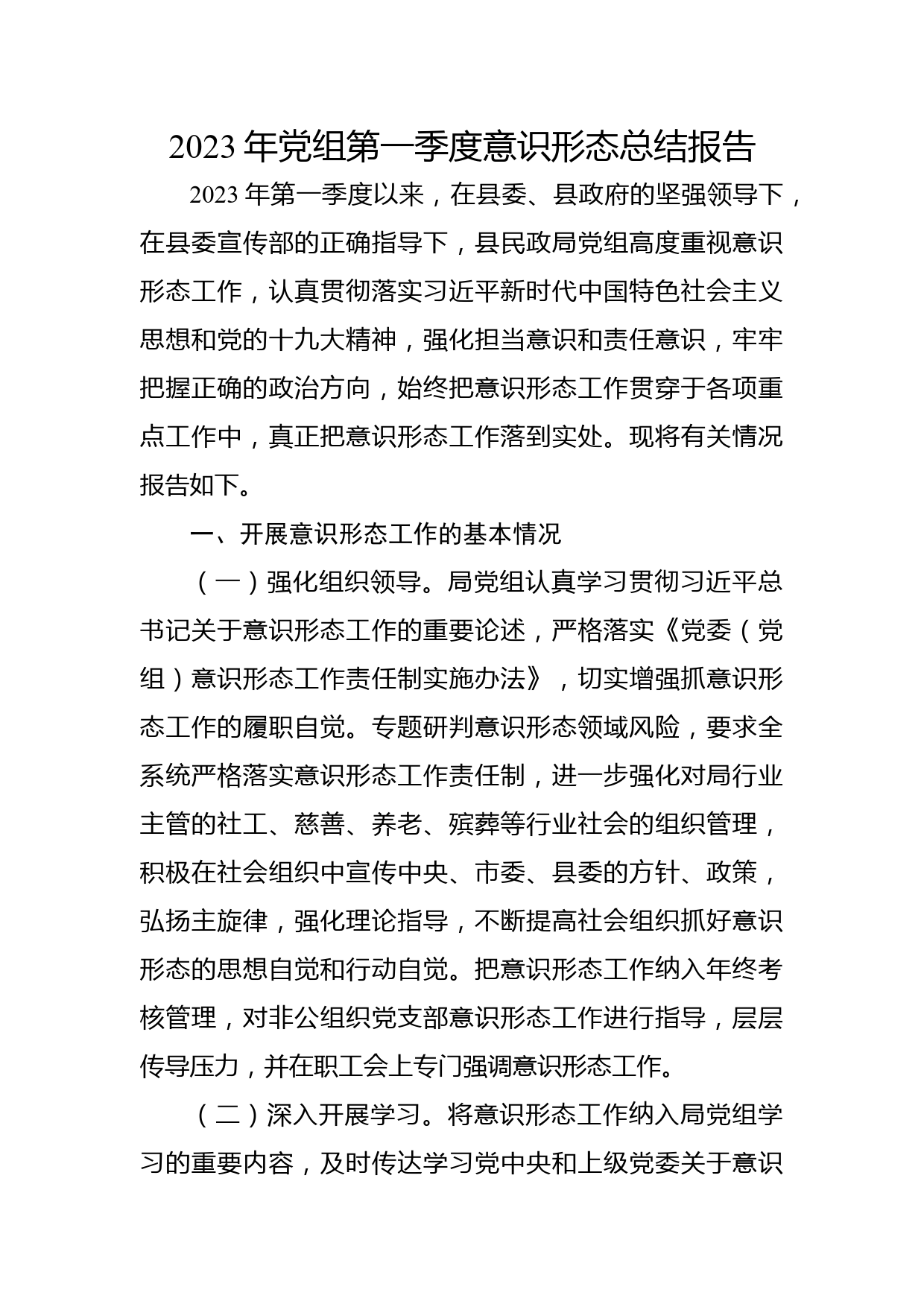 2023年党组第一季度意识形态总结报告

2023年第一季度以来，在县委、县政府的坚强领导下，在县委宣传部的正确指导下，县民政局党组高度重视意识形态工作，认真贯彻落实习近平新时代中国特色社会主义思想和党的十九大精神，强化担当意识和责任意识，牢牢把握正确的政治方向，始终把意识形态工作贯穿于各项重点工作中，真正把意识形态工作落到实处。现将有关情况报告如下。

一、开展意识形态工作的基本情况

（一）强化组织领导。局党组认真学习贯彻习近平总书记关于意识形态工作的重要论述，严格落实《党委（党组）意识形态工作责任制实施办法》，切实增强抓意识形态工作的履职自觉。专题研判意识形态领域风险，要求全系统严格落实意识形态工作责任制，进一步强化对局行业主管的社工、慈善、养老、殡葬等行业社会的组织管理，积极在社会组织中宣传中央、市委、县委的方针、政策，弘扬主旋律，强化理论指导，不断提高社会组织抓好意识形态的思想自觉和行动自觉。把意识形态工作纳入年终考核管理，对非公组织党支部意识形态工作进行指导，层层传导压力，并在职工会上专门强调意识形态工作。

（二）深入开展学习。将意识形态工作纳入局党组学习的重要内容，及时传达学习党中央和上级党委关于意识